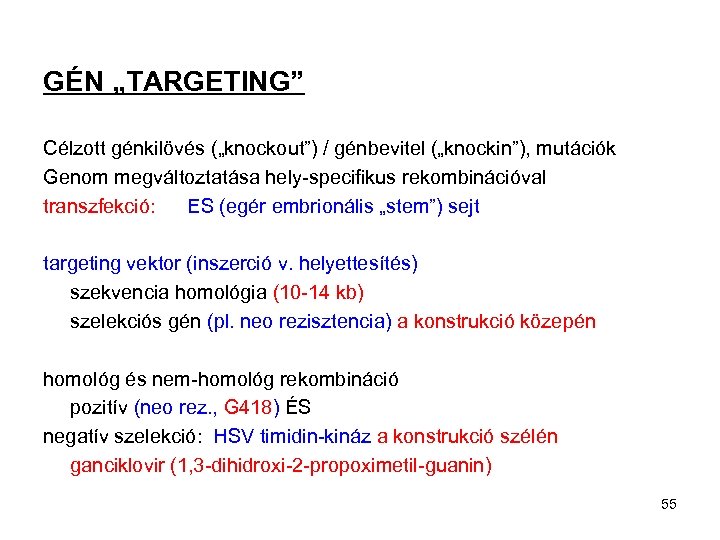 GÉN „TARGETING”

Célzott génkilövés („knockout”) / génbevitel („knockin”), mutációk
Genom megváltoztatása hely-specifikus rekombinációval
transzfekció: ES (egér embrionális „stem”) sejt

targeting vektor (inszerció v. helyettesítés)
szekvencia homológia (10-14 kb)
szelekciós gén (pl. neo rezisztencia) a konstrukció közepén

homológ és nem-homológ rekombináció
pozitív (neo rez., G418) ÉS
negatív szelekció: HSV timidin-kináz a konstrukció szélén
ganciklovir (1,3-dihidroxi-2-propoximetil-guanin)

55